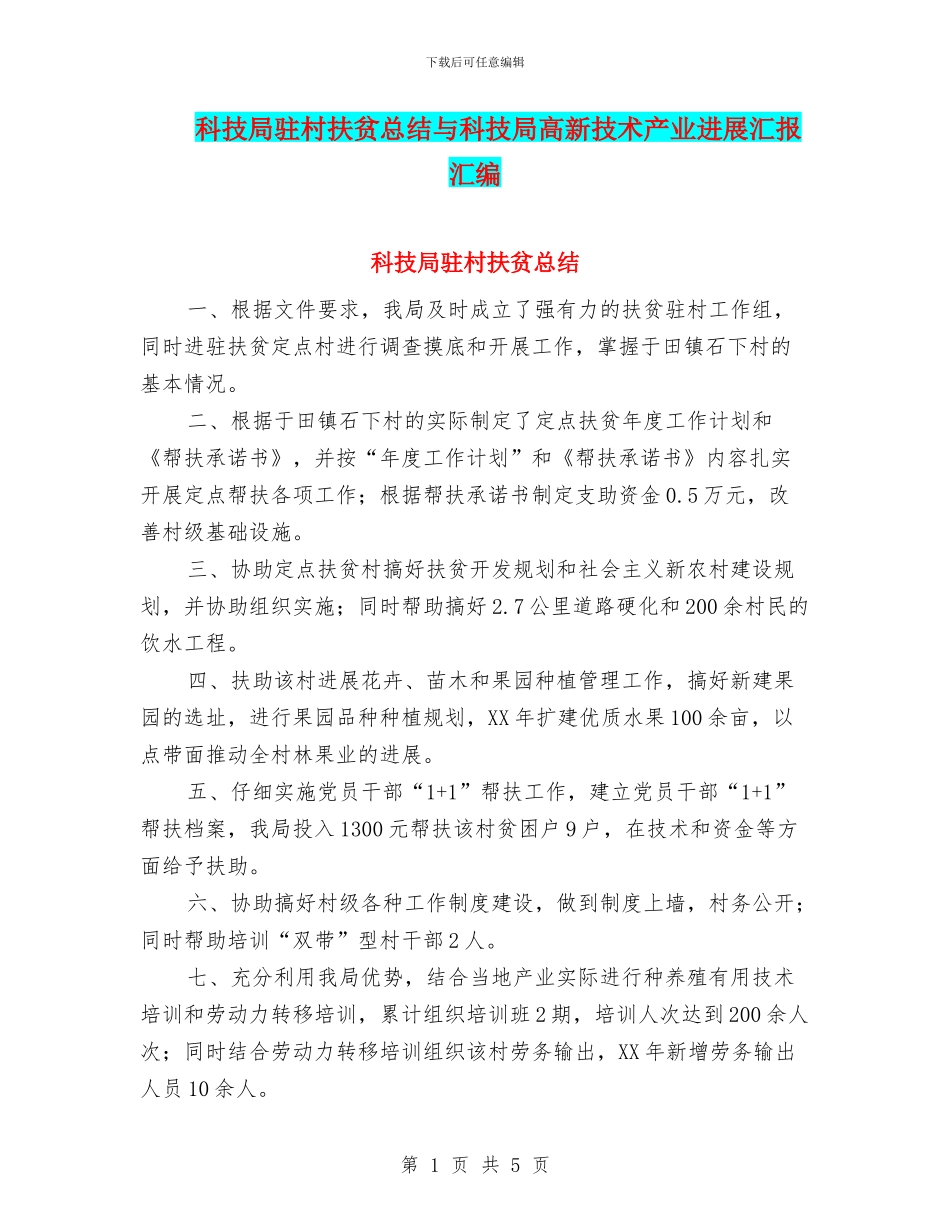 下载后可任意编辑

科技局驻村扶贫总结与科技局高新技术产业进展汇报汇编

科技局驻村扶贫总结

一、根据文件要求，我局及时成立了强有力的扶贫驻村工作组，同时进驻扶贫定点村进行调查摸底和开展工作，掌握于田镇石下村的基本情况。

二、根据于田镇石下村的实际制定了定点扶贫年度工作计划和《帮扶承诺书》，并按“年度工作计划”和《帮扶承诺书》内容扎实开展定点帮扶各项工作；根据帮扶承诺书制定支助资金0.5万元，改善村级基础设施。

三、协助定点扶贫村搞好扶贫开发规划和社会主义新农村建设规划，并协助组织实施；同时帮助搞好2.7公里道路硬化和200余村民的饮水工程。

四、扶助该村进展花卉、苗木和果园种植管理工作，搞好新建果园的选址，进行果园品种种植规划，XX年扩建优质水果100余亩，以点带面推动全村林果业的进展。

五、仔细实施党员干部“1+1”帮扶工作，建立党员干部“1+1”帮扶档案，我局投入1300元帮扶该村贫困户9户，在技术和资金等方面给予扶助。

六、协助搞好村级各种工作制度建设，做到制度上墙，村务公开；同时帮助培训“双带”型村干部2人。

七、充分利用我局优势，结合当地产业实际进行种养殖有用技术培训和劳动力转移培训，累计组织培训班2期，培训人次达到200余人次；同时结合劳动力转移培训组织该村劳务输出，XX年新增劳务输出人员10余人。

第 1 页 共 5 页